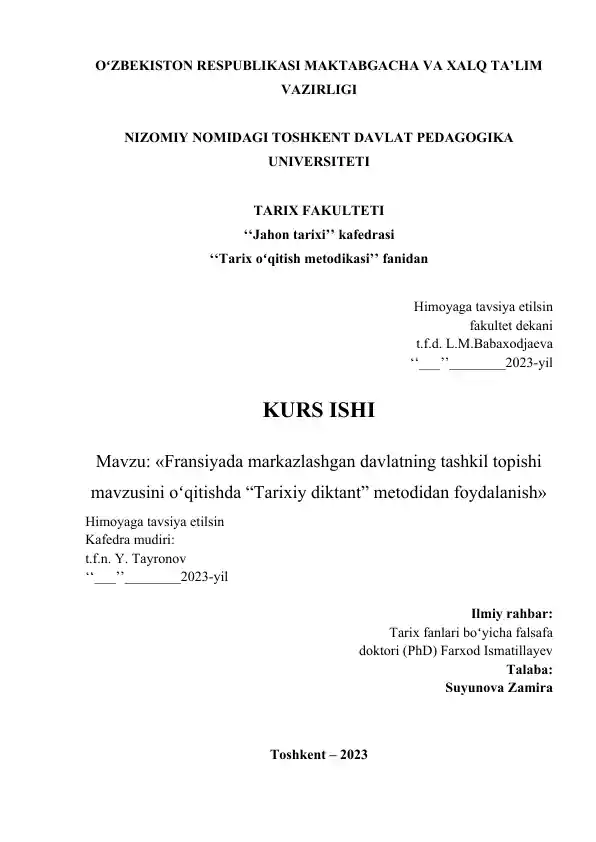 O‘ZBEKISTON RESPUBLIKASI MAKTABGACHA VA XALQ TA’LIM VAZIRLIGI

NIZOMIY NOMIDAGI TOSHKENT DAVLAT PEDAGOGIKA UNIVERSITETI

TARIX FAKULTETI
‘‘Jahon tarixi’’ kafedrasi
‘‘Tarix o‘qitish metodikasi’’ fanidan

Himoyaga tavsiya etilsin
fakultet dekani
t.f.d. L.M.Babaxodjaeva
‘‘___’’________2023-yil

KURS ISHI

Mavzu: «Fransiyada markazlashgan davlatning tashkil topishi mavzusini o‘qitishda “Tarixiy diktant” metodidan foydalanish»

Himoyaga tavsiya etilsin
Kafedra mudiri:
t.f.n. Y. Tayronov
‘‘___’’________2023-yil

Ilmiy rahbar:
Tarix fanlari bo‘yicha falsafa doktori (PhD) Farxod Ismatillayev
Talaba:
Suyunova Zamira

Toshkent – 2023